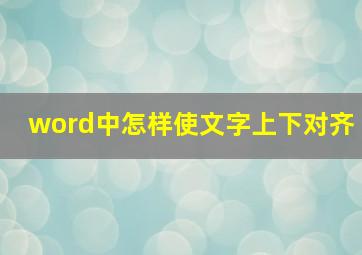 word中怎样使文字上下对齐